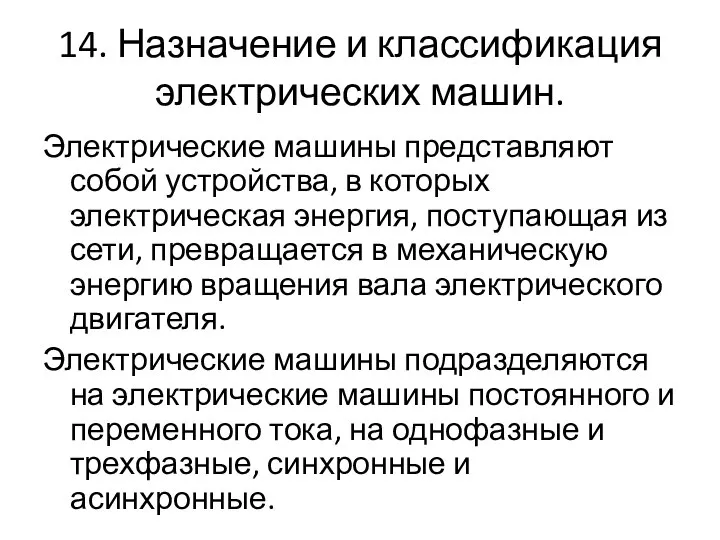 14. Назначение и классификация электрических машин.

Электрические машины представляют собой устройства, в которых электрическая энергия, поступающая из сети, превращается в механическую энергию вращения вала электрического двигателя.

Электрические машины подразделяются на электрические машины постоянного и переменного тока, на однофазные и трехфазные, синхронные и асинхронные.